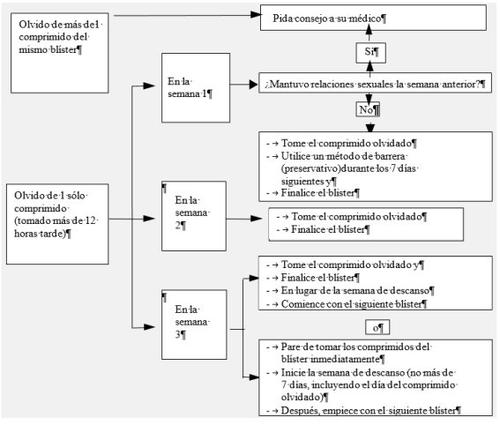 Olvido de más de 1 comprimido del mismo blíster¶

Pida consejo a su médico¶

Sí¶

En la semana 1¶

¿Mantuvo relaciones sexuales la semana anterior?¶

No¶

- → Tome el comprimido olvidado¶
- → Utilice un método de barrera (preservativo)durante los 7 días siguientes y¶
- → Finalice el blíster¶

Olvido de 1 sólo comprimido (tomado más de 12 horas tarde)¶

¶
En la semana 2¶

- → Tome el comprimido olvidado¶
- → Finalice el blíster¶

¶
En la semana 3¶

- → Tome el comprimido olvidado y¶
- → Finalice el blíster¶
- → En lugar de la semana de descanso¶
- → Comience con el siguiente blíster¶

o¶

- → Pare de tomar los comprimidos del blíster inmediatamente¶
- → Inicie la semana de descanso (no más de 7 días, incluyendo el día del comprimido olvidado)¶
- → Después, empiece con el siguiente blíster¶